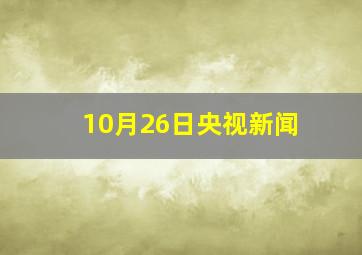 10月26日央视新闻